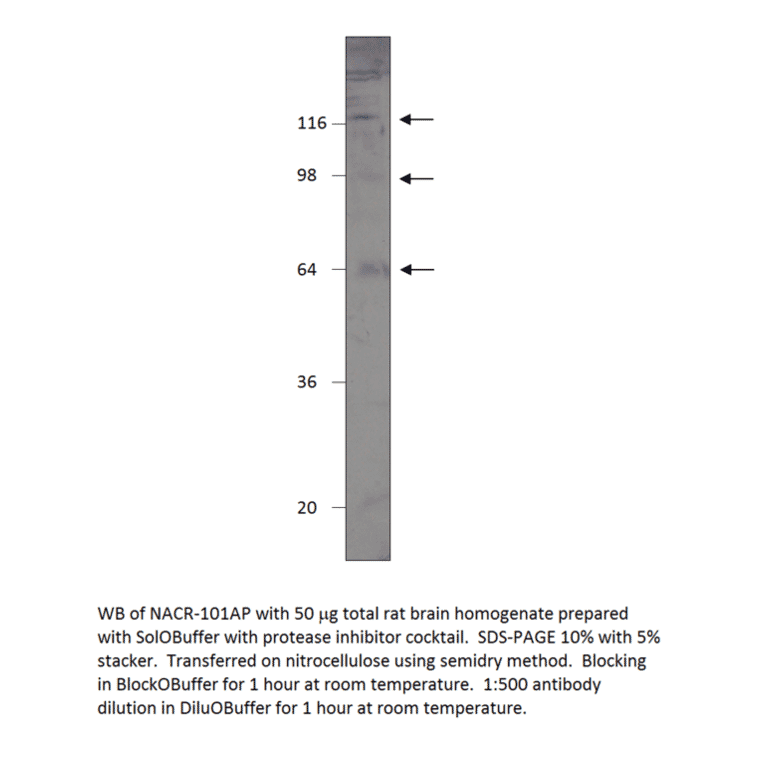 116

98

64

36

20

WB of NACR-101AP with 50 μg total rat brain homogenate prepared with SolOBuffer with protease inhibitor cocktail. SDS-PAGE 10% with 5% stacker. Transferred on nitrocellulose using semidry method. Blocking in BlockOBuffer for 1 hour at room temperature. 1:500 antibody dilution in DiluOBuffer for 1 hour at room temperature.